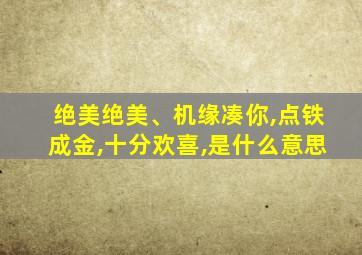 绝美绝美、机缘凑你,点铁成金,十分欢喜,是什么意思